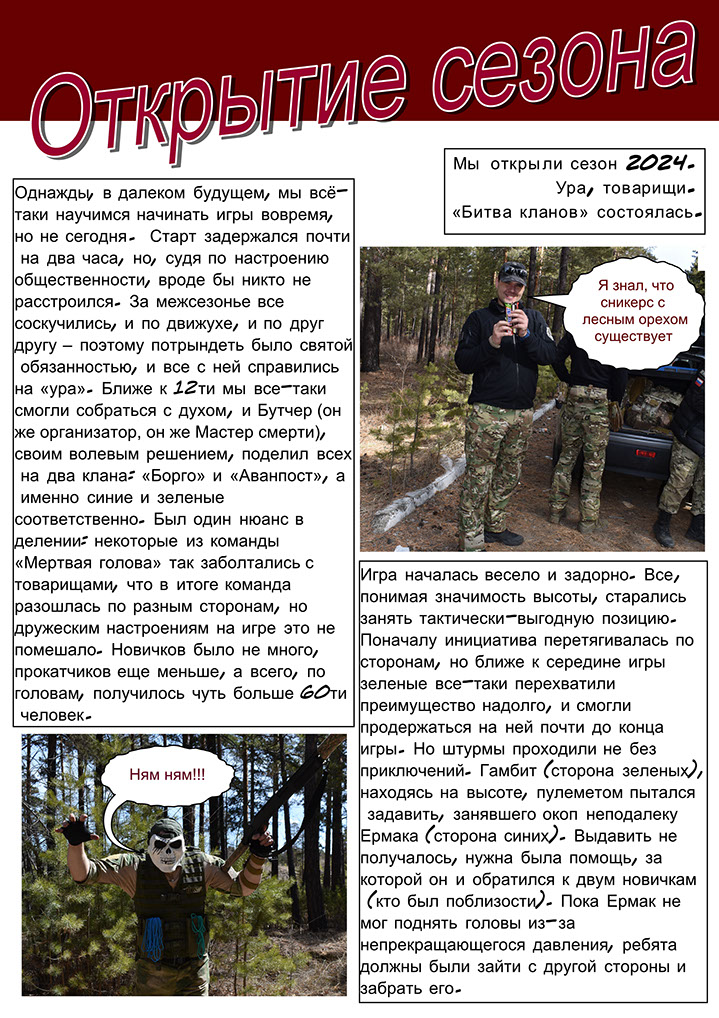 Открытие сезона

Мы открыли сезон 2024. Ура, товарищи. «Битва кланов» состоялась.

Однажды, в далеком будущем, мы всё-таки научимся начинать игры вовремя, но не сегодня. Старт задержался почти на два часа, но, судя по настроению общественности, вроде бы никто не расстроился. За межсезонье все соскучились, и по движухе, и по друг другу – поэтому потрындеть было святой обязанностью, и все с ней справились на «ура». Ближе к 12ти мы все-таки смогли собраться с духом, и Бутчер (он же организатор, он же Мастер смерти), своим волевым решением, поделил всех на два клана: «Борго» и «Аванпост», а именно синие и зеленые соответственно. Был один нюанс в делении: некоторые из команды «Мертвая голова» так заболтались с товарищами, что в итоге команда разошлась по разным сторонам, но дружеским настроениям на игре это не помешало. Новичков было не много, прокатчиков еще меньше, а всего, по головам, получилось чуть больше 60ти человек.

Я знал, что сникерс с лесным орехом существует

Ням ням!!!

Игра началась весело и задорно. Все, понимая значимость высоты, старались занять тактически-выгодную позицию. Поначалу инициатива перетягивалась по сторонам, но ближе к середине игры зеленые все-таки перехватили преимущество надолго, и смогли продержаться на ней почти до конца игры. Но штурмы проходили не без приключений. Гамбит (сторона зеленых), находясь на высоте, пулеметом пытался задавить, занявшего окоп неподалеку Ермака (сторона синих). Выдавить не получалось, нужна была помощь, за которой он и обратился к двум новичкам (кто был поблизости). Пока Ермак не мог поднять головы из-за непрекращающегося давления, ребята должны были зайти с другой стороны и забрать его.